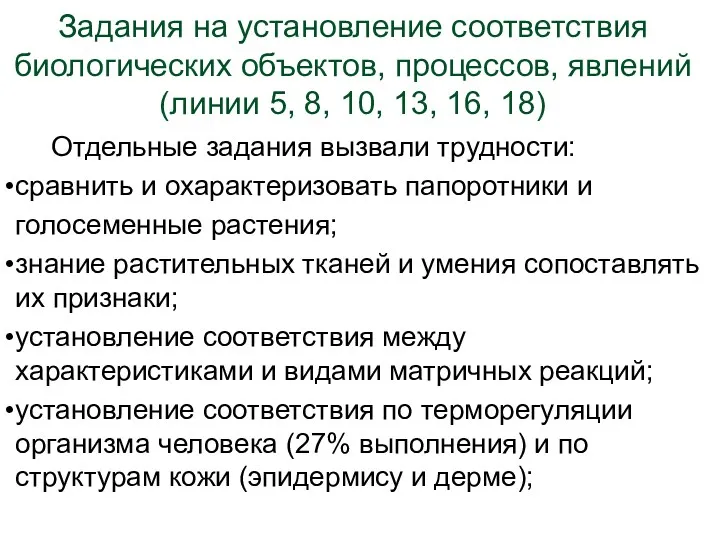 Задания на установление соответствия биологических объектов, процессов, явлений (линии 5, 8, 10, 13, 16, 18)

Отдельные задания вызвали трудности:

•сравнить и охарактеризовать папоротники и голосеменные растения;

•знание растительных тканей и умения сопоставлять их признаки;

•установление соответствия между характеристиками и видами матричных реакций;

•установление соответствия по терморегуляции организма человека (27% выполнения) и по структурам кожи (эпидермису и дерме);